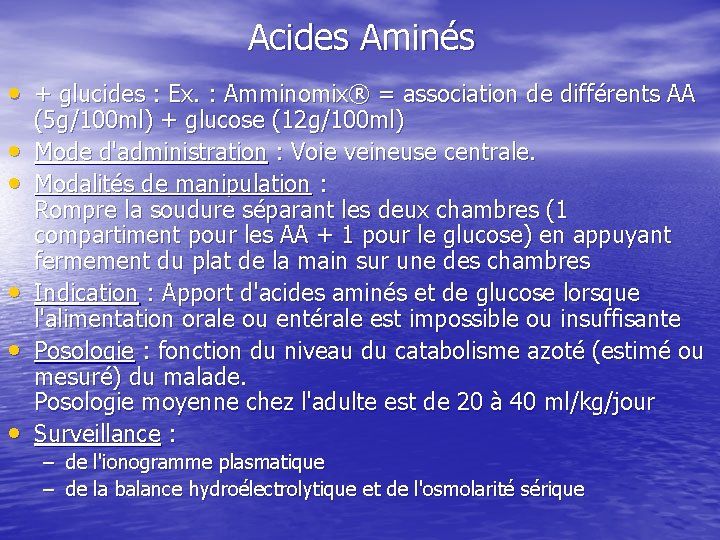 Acides Aminés

• + glucides : Ex. : Amminomix® = association de différents AA (5g/100ml) + glucose (12g/100ml)
• Mode d'administration : Voie veineuse centrale.
• Modalités de manipulation :
Rompre la soudure séparant les deux chambres (1 compartiment pour les AA + 1 pour le glucose) en appuyant fermement du plat de la main sur une des chambres
• Indication : Apport d'acides aminés et de glucose lorsque l'alimentation orale ou entérale est impossible ou insuffisante
• Posologie : fonction du niveau du catabolisme azoté (estimé ou mesuré) du malade.
Posologie moyenne chez l'adulte est de 20 à 40 ml/kg/jour
• Surveillance :
– de l'ionogramme plasmatique
– de la balance hydroélectrolytique et de l'osmolarité sérique